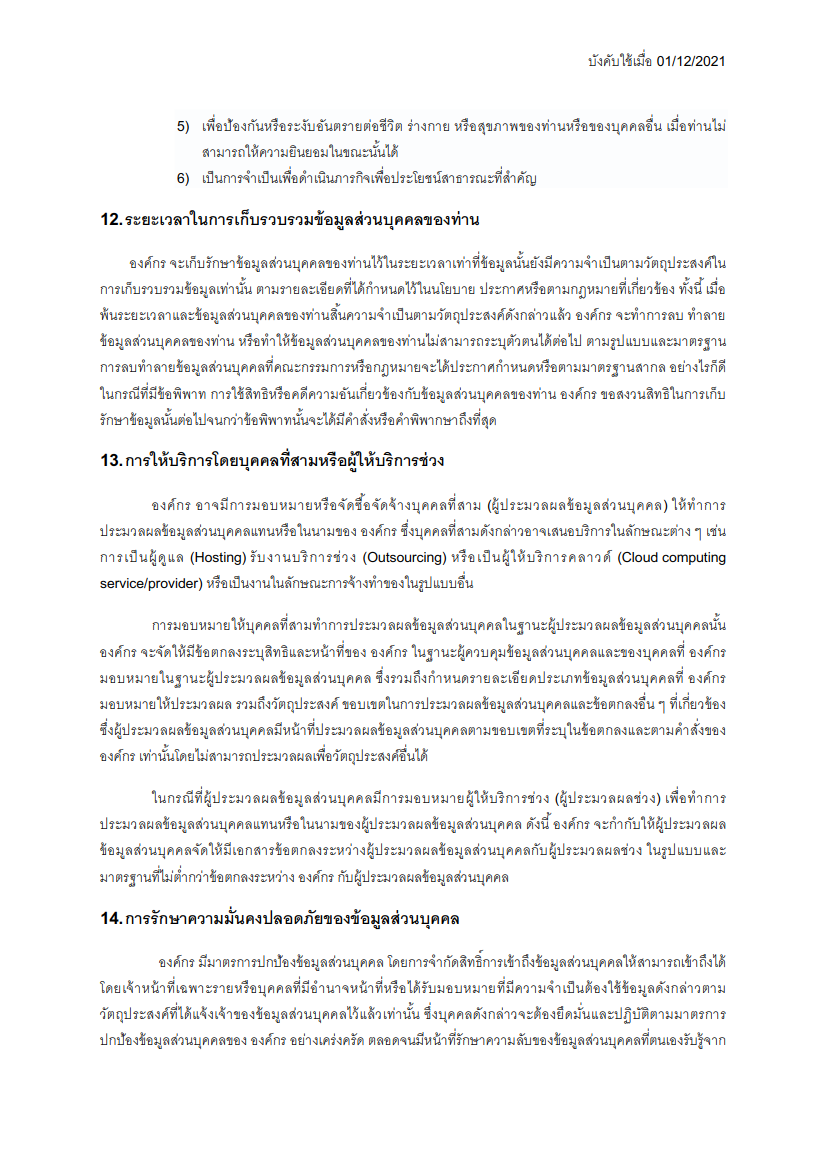 บังคับใช้เมื่อ 01/12/2021

5) เพื่อป้องกันหรือระงับอันตรายต่อชีวิต ร่างกาย หรือสุขภาพของท่านหรือของบุคคลอื่น เมื่อท่านไม่สามารถให้ความยินยอมในขณะนั้นได้

6) เป็นการจำเป็นเพื่อดำเนินภารกิจเพื่อประโยชน์สาธารณะที่สำคัญ

12. ระยะเวลาในการเก็บรวบรวมข้อมูลส่วนบุคคลของท่าน

องค์กร จะเก็บรักษาข้อมูลส่วนบุคคลของท่านไว้ในระยะเวลาเท่าที่ข้อมูลนั้นยังมีความจำเป็นตามวัตถุประสงค์ในการเก็บรวบรวมข้อมูลเท่านั้น ตามรายละเอียดที่ได้กำหนดไว้ในนโยบาย ประกาศหรือตามกฎหมายที่เกี่ยวข้อง ทั้งนี้ เมื่อพ้นระยะเวลาและข้อมูลส่วนบุคคลของท่านสิ้นความจำเป็นตามวัตถุประสงค์ดังกล่าวแล้ว องค์กร จะทำการลบ ทำลายข้อมูลส่วนบุคคลของท่าน หรือทำให้ข้อมูลส่วนบุคคลของท่านไม่สามารถระบุตัวตนได้ต่อไป ตามรูปแบบและมาตรฐานการลบทำลายข้อมูลส่วนบุคคลที่คณะกรรมการหรือกฎหมายจะได้ประกาศกำหนดหรือตามมาตรฐานสากล อย่างไรก็ดี ในกรณีที่มีข้อพิพาท การใช้สิทธิหรือคดีความอันเกี่ยวข้องกับข้อมูลส่วนบุคคลของท่าน องค์กร ขอสงวนสิทธิในการเก็บรักษาข้อมูลนั้นต่อไปจนกว่าข้อพิพาทนั้นจะได้มีคำสั่งหรือคำพิพากษาถึงที่สุด

13. การให้บริการโดยบุคคลที่สามหรือผู้ให้บริการช่วง

องค์กร อาจมีการมอบหมายหรือจัดซื้อจัดจ้างบุคคลที่สาม (ผู้ประมวลผลข้อมูลส่วนบุคคล) ให้ทำการประมวลผลข้อมูลส่วนบุคคลแทนหรือในนามของ องค์กร ซึ่งบุคคลที่สามดังกล่าวอาจเสนอบริการในลักษณะต่าง ๆ เช่น การเป็นผู้ดูแล (Hosting) รับงานบริการช่วง (Outsourcing) หรือเป็นผู้ให้บริการคลาวด์ (Cloud computing service/provider) หรือเป็นงานในลักษณะการจ้างทำของในรูปแบบอื่น

การมอบหมายให้บุคคลที่สามทำการประมวลผลข้อมูลส่วนบุคคลในฐานะผู้ประมวลผลข้อมูลส่วนบุคคลนั้น องค์กร จะจัดให้มีข้อตกลงระบุสิทธิและหน้าที่ของ องค์กร ในฐานะผู้ควบคุมข้อมูลส่วนบุคคลและของบุคคลที่ องค์กร มอบหมายในฐานะผู้ประมวลผลข้อมูลส่วนบุคคล ซึ่งรวมถึงกำหนดรายละเอียดประเภทข้อมูลส่วนบุคคลที่ องค์กร มอบหมายให้ประมวลผล รวมถึงวัตถุประสงค์ ขอบเขตในการประมวลผลข้อมูลส่วนบุคคลและข้อตกลงอื่น ๆ ที่เกี่ยวข้อง ซึ่งผู้ประมวลผลข้อมูลส่วนบุคคลมีหน้าที่ประมวลผลข้อมูลส่วนบุคคลตามขอบเขตที่ระบุในข้อตกลงและตามคำสั่งของ องค์กร เท่านั้นโดยไม่สามารถประมวลผลเพื่อวัตถุประสงค์อื่นได้

ในกรณีที่ผู้ประมวลผลข้อมูลส่วนบุคคลมีการมอบหมายผู้ให้บริการช่วง (ผู้ประมวลผลช่วง) เพื่อทำการประมวลผลข้อมูลส่วนบุคคลแทนหรือในนามของผู้ประมวลผลข้อมูลส่วนบุคคล ดังนี้ องค์กร จะกำกับให้ผู้ประมวลผลข้อมูลส่วนบุคคลจัดให้มีเอกสารข้อตกลงระหว่างผู้ประมวลผลข้อมูลส่วนบุคคลกับผู้ประมวลผลช่วง ในรูปแบบและมาตรฐานที่ไม่ต่ำกว่าข้อตกลงระหว่าง องค์กร กับผู้ประมวลผลข้อมูลส่วนบุคคล

14. การรักษาความมั่นคงปลอดภัยของข้อมูลส่วนบุคคล

องค์กร มีมาตรการปกป้องข้อมูลส่วนบุคคล โดยการจำกัดสิทธิ์การเข้าถึงข้อมูลส่วนบุคคลให้สามารถเข้าถึงได้โดยเจ้าหน้าที่เฉพาะรายหรือบุคคลที่มีอำนาจหน้าที่หรือได้รับมอบหมายที่มีความจำเป็นต้องใช้ข้อมูลดังกล่าวตามวัตถุประสงค์ที่ได้แจ้งเจ้าของข้อมูลส่วนบุคคลไว้แล้วเท่านั้น ซึ่งบุคคลดังกล่าวจะต้องยึดมั่นและปฏิบัติตามมาตรการปกป้องข้อมูลส่วนบุคคลของ องค์กร อย่างเคร่งครัด ตลอดจนมีหน้าที่รักษาความลับของข้อมูลส่วนบุคคลที่ตนเองรับรู้จาก